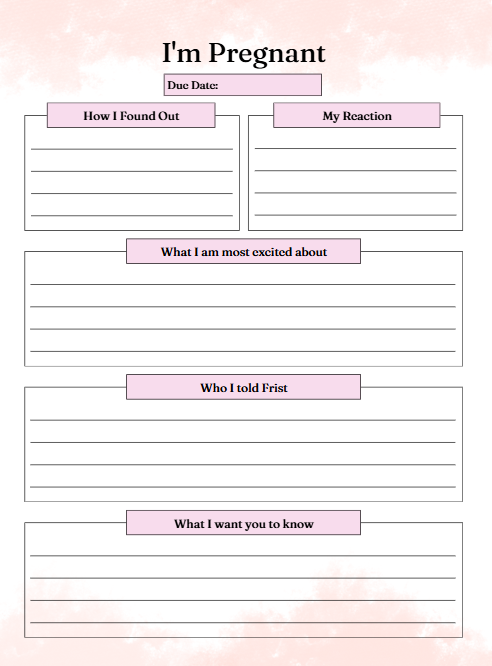 I'm Pregnant

Due Date:

How I Found Out

____
____
____
____

My Reaction

____
____
____
____

What I am most excited about

____
____
____
____

Who I told Frist

____
____
____
____

What I want you to know

____
____
____
____